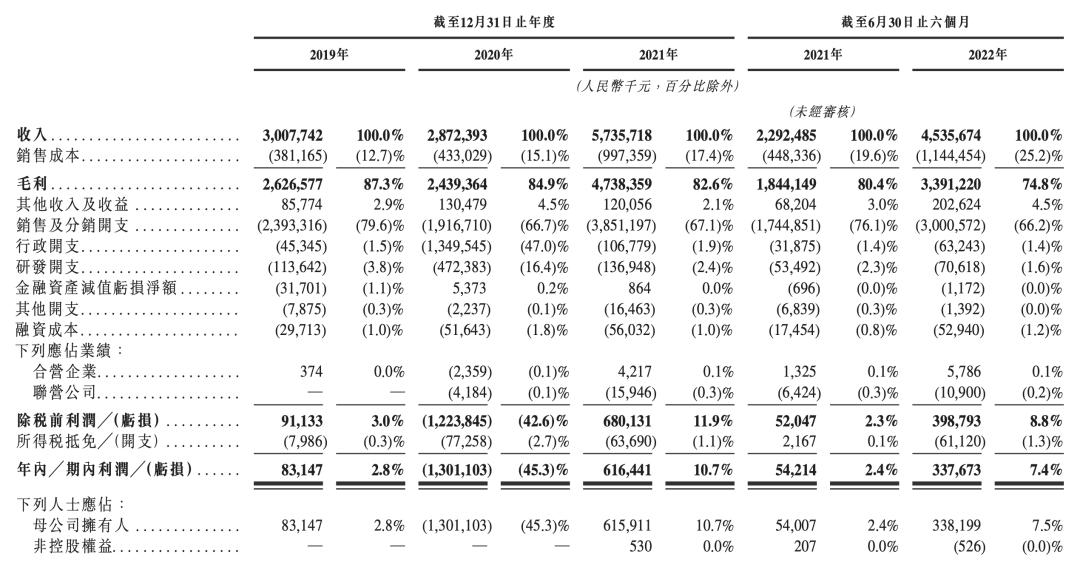 | | 截至12月31日止年度 | | | | | | 截至6月30日止六個月 | | | |
|---|---|---|---|---|---|---|---|---|---|---|
| | 2019年 | | 2020年 | | 2021年 | | 2021年 | | 2022年 | |
| | | | | | (人民幣千元，百分比除外) | | | | | |
| | | | | | | | (未經審核) | | | |
| 收入 | 3,007,742 | 100.0% | 2,872,393 | 100.0% | 5,735,718 | 100.0% | 2,292,485 | 100.0% | 4,535,674 | 100.0% |
| 銷售成本 | (381,165) | (12.7)% | (433,029) | (15.1)% | (997,359) | (17.4)% | (448,336) | (19.6)% | (1,144,454) | (25.2)% |
| 毛利 | 2,626,577 | 87.3% | 2,439,364 | 84.9% | 4,738,359 | 82.6% | 1,844,149 | 80.4% | 3,391,220 | 74.8% |
| 其他收入及收益 | 85,774 | 2.9% | 130,479 | 4.5% | 120,056 | 2.1% | 68,204 | 3.0% | 202,624 | 4.5% |
| 銷售及分銷開支 | (2,393,316) | (79.6)% | (1,916,710) | (66.7)% | (3,851,197) | (67.1)% | (1,744,851) | (76.1)% | (3,000,572) | (66.2)% |
| 行政開支 | (45,345) | (1.5)% | (1,349,545) | (47.0)% | (106,779) | (1.9)% | (31,875) | (1.4)% | (63,243) | (1.4)% |
| 研發開支 | (113,642) | (3.8)% | (472,383) | (16.4)% | (136,948) | (2.4)% | (53,492) | (2.3)% | (70,618) | (1.6)% |
| 金融資產減值虧損淨額 | (31,701) | (1.1)% | 5,373 | 0.2% | 864 | 0.0% | (696) | (0.0)% | (1,172) | (0.0)% |
| 其他開支 | (7,875) | (0.3)% | (2,237) | (0.1)% | (16,463) | (0.3)% | (6,839) | (0.3)% | (1,392) | (0.0)% |
| 融資成本 | (29,713) | (1.0)% | (51,643) | (1.8)% | (56,032) | (1.0)% | (17,454) | (0.8)% | (52,940) | (1.2)% |
| 下列應佔業績： | | | | | | | | | | |
| 合營企業 | 374 | 0.0% | (2,359) | (0.1)% | 4,217 | 0.1% | 1,325 | 0.1% | 5,786 | 0.1% |
| 聯營公司 | — | — | (4,184) | (0.1)% | (15,946) | (0.3)% | (6,424) | (0.3)% | (10,900) | (0.2)% |
| 除稅前利潤／(虧損) | 91,133 | 3.0% | (1,223,845) | (42.6)% | 680,131 | 11.9% | 52,047 | 2.3% | 398,793 | 8.8% |
| 所得稅抵免／(開支) | (7,986) | (0.3)% | (77,258) | (2.7)% | (63,690) | (1.1)% | 2,167 | 0.1% | (61,120) | (1.3)% |
| 年內／期內利潤／(虧損) | 83,147 | 2.8% | (1,301,103) | (45.3)% | 616,441 | 10.7% | 54,214 | 2.4% | 337,673 | 7.4% |
| 下列人士應佔： | | | | | | | | | | |
| 母公司擁有人 | 83,147 | 2.8% | (1,301,103) | (45.3)% | 615,911 | 10.7% | 54,007 | 2.4% | 338,199 | 7.5% |
| 非控股權益 | — | — | — | — | 530 | 0.0% | 207 | 0.0% | (526) | (0.0)% |